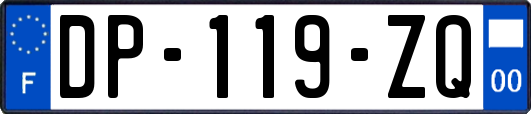 F
DP-119-ZQ
00